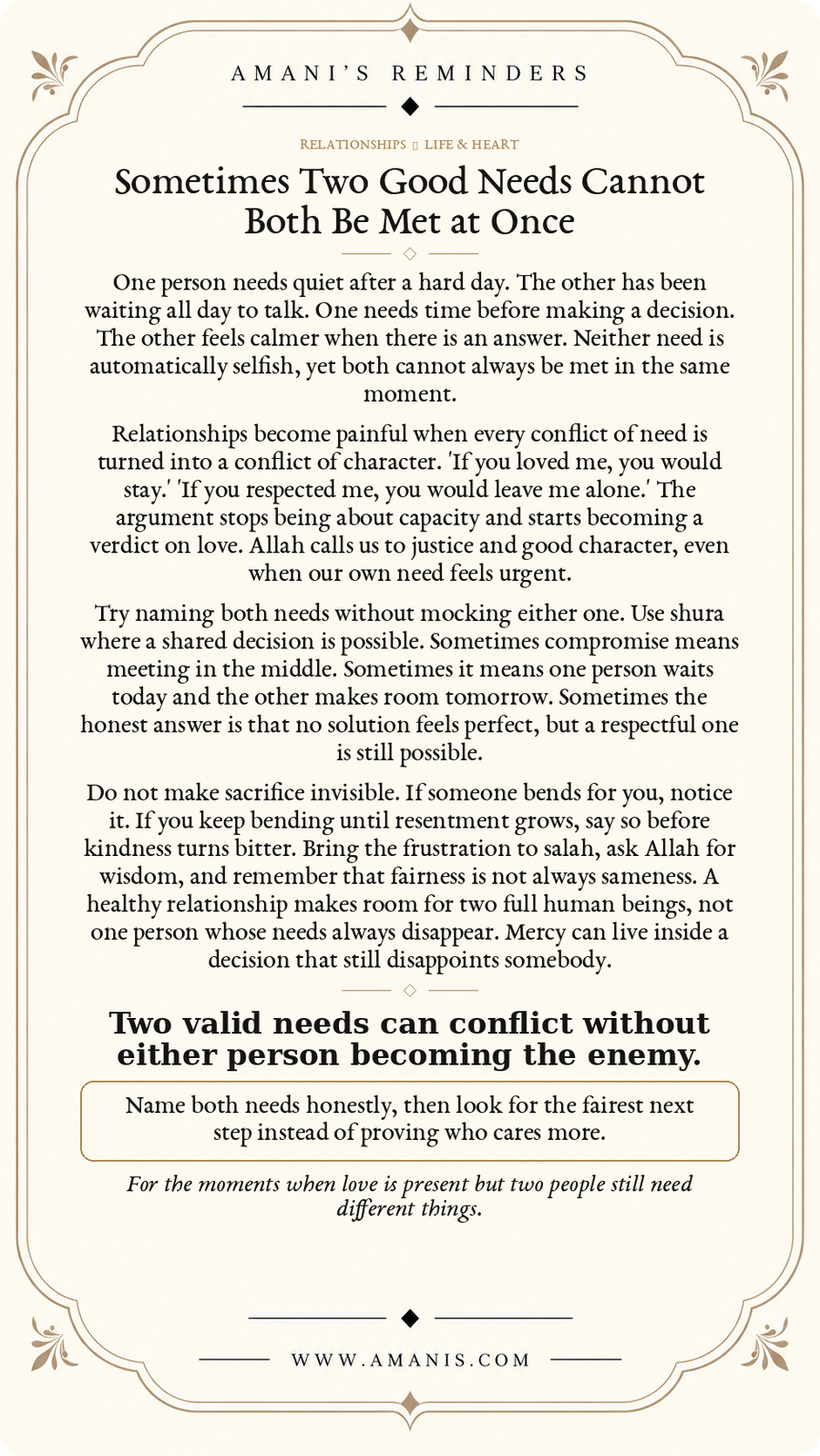 AMANI'S REMINDERS

RELATIONSHIPS ▯ LIFE & HEART

Sometimes Two Good Needs Cannot Both Be Met at Once

One person needs quiet after a hard day. The other has been waiting all day to talk. One needs time before making a decision. The other feels calmer when there is an answer. Neither need is automatically selfish, yet both cannot always be met in the same moment.

Relationships become painful when every conflict of need is turned into a conflict of character. 'If you loved me, you would stay.' 'If you respected me, you would leave me alone.' The argument stops being about capacity and starts becoming a verdict on love. Allah calls us to justice and good character, even when our own need feels urgent.

Try naming both needs without mocking either one. Use shura where a shared decision is possible. Sometimes compromise means meeting in the middle. Sometimes it means one person waits today and the other makes room tomorrow. Sometimes the honest answer is that no solution feels perfect, but a respectful one is still possible.

Do not make sacrifice invisible. If someone bends for you, notice it. If you keep bending until resentment grows, say so before kindness turns bitter. Bring the frustration to salah, ask Allah for wisdom, and remember that fairness is not always sameness. A healthy relationship makes room for two full human beings, not one person whose needs always disappear. Mercy can live inside a decision that still disappoints somebody.

Two valid needs can conflict without either person becoming the enemy.

Name both needs honestly, then look for the fairest next step instead of proving who cares more.

For the moments when love is present but two people still need different things.

WWW.AMANIS.COM